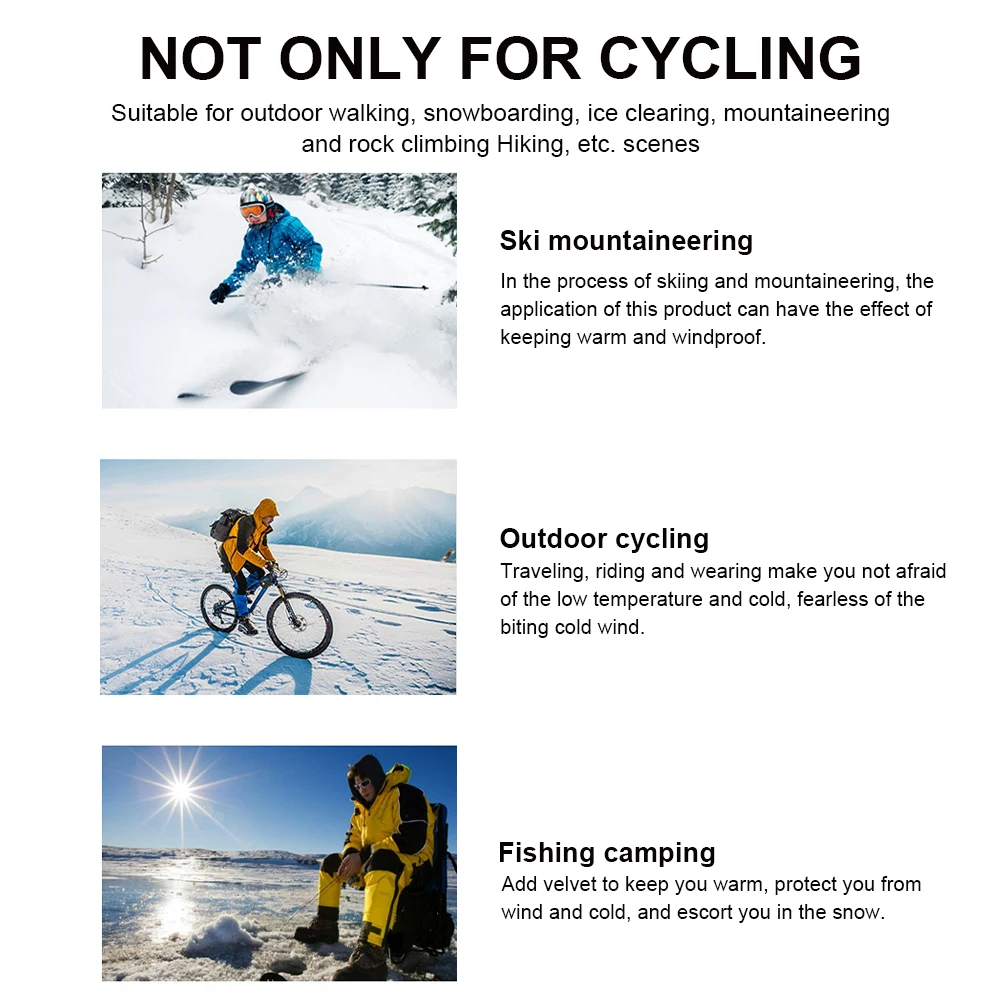 NOT ONLY FOR CYCLING

Suitable for outdoor walking, snowboarding, ice clearing, mountaineering and rock climbing Hiking, etc. scenes

Ski mountaineering

In the process of skiing and mountaineering, the application of this product can have the effect of keeping warm and windproof.

Outdoor cycling

Traveling, riding and wearing make you not afraid of the low temperature and cold, fearless of the biting cold wind.

Fishing camping

Add velvet to keep you warm, protect you from wind and cold, and escort you in the snow.